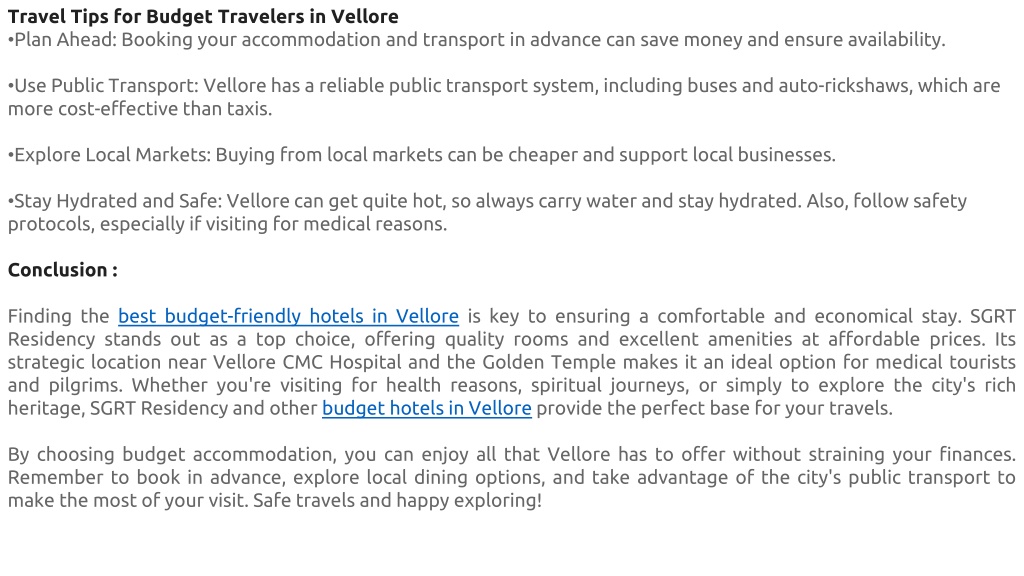 Travel Tips for Budget Travelers in Vellore
•Plan Ahead: Booking your accommodation and transport in advance can save money and ensure availability.

•Use Public Transport: Vellore has a reliable public transport system, including buses and auto-rickshaws, which are more cost-effective than taxis.

•Explore Local Markets: Buying from local markets can be cheaper and support local businesses.

•Stay Hydrated and Safe: Vellore can get quite hot, so always carry water and stay hydrated. Also, follow safety protocols, especially if visiting for medical reasons.

Conclusion :

Finding the best budget-friendly hotels in Vellore is key to ensuring a comfortable and economical stay. SGRT Residency stands out as a top choice, offering quality rooms and excellent amenities at affordable prices. Its strategic location near Vellore CMC Hospital and the Golden Temple makes it an ideal option for medical tourists and pilgrims. Whether you're visiting for health reasons, spiritual journeys, or simply to explore the city's rich heritage, SGRT Residency and other budget hotels in Vellore provide the perfect base for your travels.

By choosing budget accommodation, you can enjoy all that Vellore has to offer without straining your finances. Remember to book in advance, explore local dining options, and take advantage of the city's public transport to make the most of your visit. Safe travels and happy exploring!